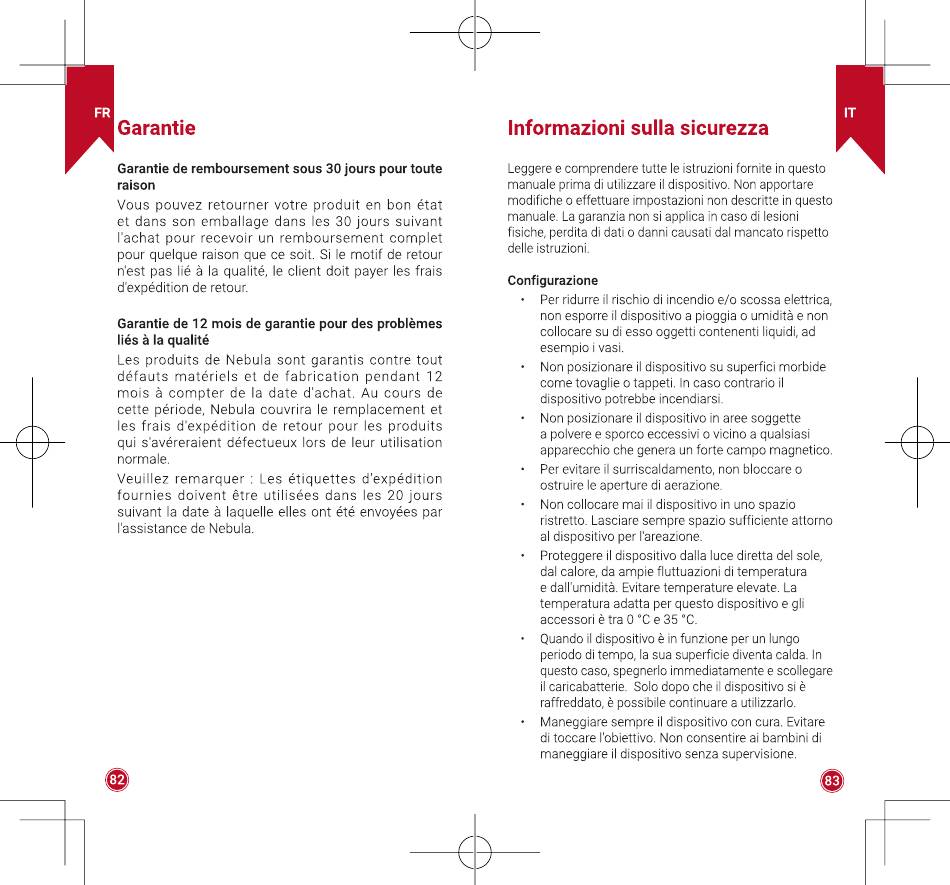 FR

Garantie

Garantie de remboursement sous 30 jours pour toute raison

Vous pouvez retourner votre produit en bon état et dans son emballage dans les 30 jours suivant l'achat pour recevoir un remboursement complet pour quelque raison que ce soit. Si le motif de retour n'est pas lié à la qualité, le client doit payer les frais d'expédition de retour.

Garantie de 12 mois de garantie pour des problèmes liés à la qualité

Les produits de Nebula sont garantis contre tout défauts matériels et de fabrication pendant 12 mois à compter de la date d'achat. Au cours de cette période, Nebula couvrira le remplacement et les frais d'expédition de retour pour les produits qui s'avéreraient défectueux lors de leur utilisation normale.

Veuillez remarquer : Les étiquettes d'expédition fournies doivent être utilisées dans les 20 jours suivant la date à laquelle elles ont été envoyées par l'assistance de Nebula.

82

IT

Informazioni sulla sicurezza

Leggere e comprendere tutte le istruzioni fornite in questo manuale prima di utilizzare il dispositivo. Non apportare modifiche o effettuare impostazioni non descritte in questo manuale. La garanzia non si applica in caso di lesioni fisiche, perdita di dati o danni causati dal mancato rispetto delle istruzioni.

Configurazione

• Per ridurre il rischio di incendio e/o scossa elettrica, non esporre il dispositivo a pioggia o umidità e non collocare su di esso oggetti contenenti liquidi, ad esempio i vasi.
• Non posizionare il dispositivo su superfici morbide come tovaglie o tappeti. In caso contrario il dispositivo potrebbe incendiarsi.
• Non posizionare il dispositivo in aree soggette a polvere e sporco eccessivi o vicino a qualsiasi apparecchio che genera un forte campo magnetico.
• Per evitare il surriscaldamento, non bloccare o ostruire le aperture di aerazione.
• Non collocare mai il dispositivo in uno spazio ristretto. Lasciare sempre spazio sufficiente attorno al dispositivo per l'areazione.
• Proteggere il dispositivo dalla luce diretta del sole, dal calore, da ampie fluttuazioni di temperatura e dall'umidità. Evitare temperature elevate. La temperatura adatta per questo dispositivo e gli accessori è tra 0 °C e 35 °C.
• Quando il dispositivo è in funzione per un lungo periodo di tempo, la sua superficie diventa calda. In questo caso, spegnerlo immediatamente e scollegare il caricabatterie. Solo dopo che il dispositivo si è raffreddato, è possibile continuare a utilizzarlo.
• Maneggiare sempre il dispositivo con cura. Evitare di toccare l'obiettivo. Non consentire ai bambini di maneggiare il dispositivo senza supervisione.

83